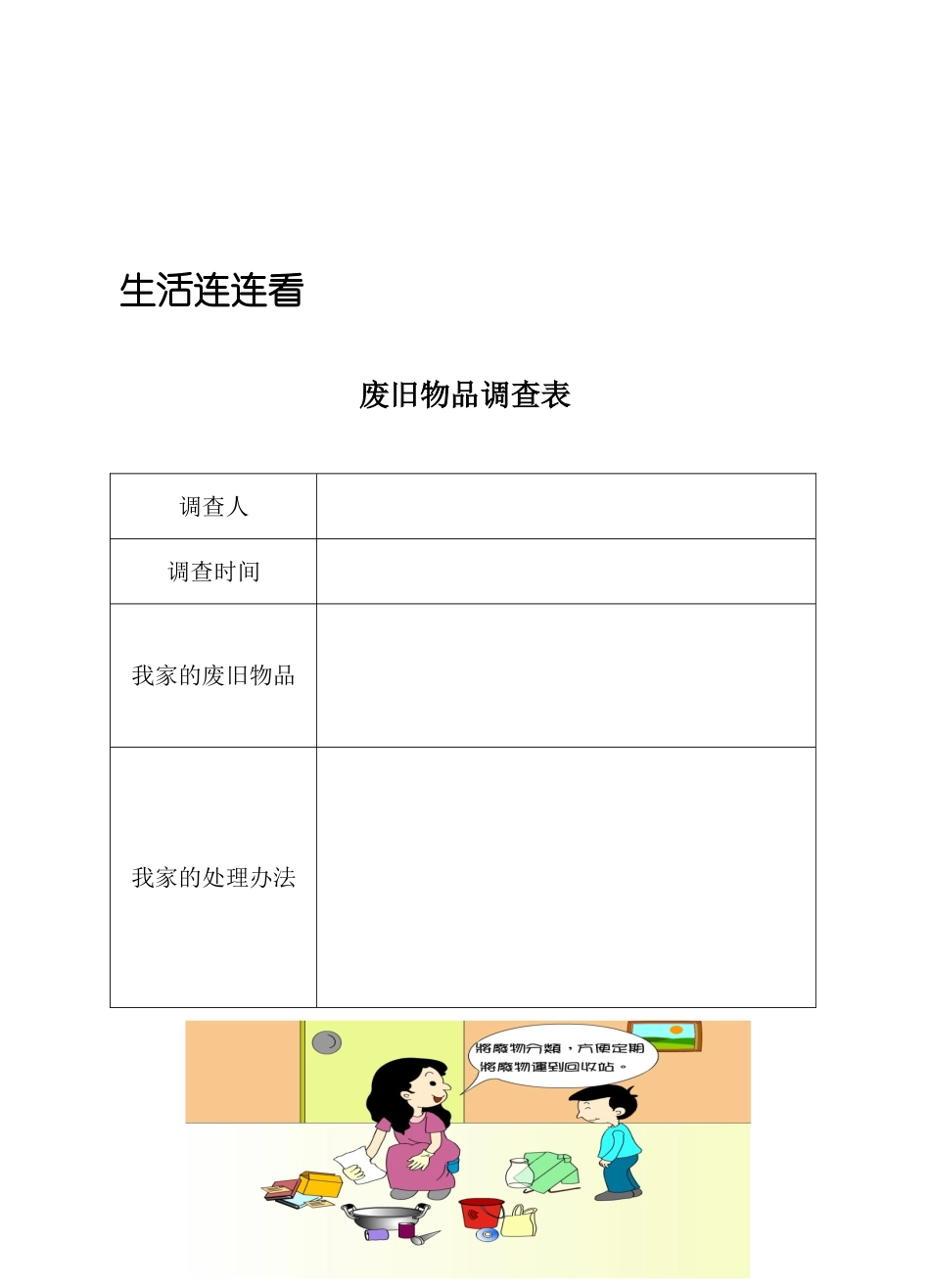 生活连连看

废旧物品调查表

| 调查人 |  |
|---|---|
| 调查时间 |  |
| 我家的废旧物品 |  |
| 我家的处理办法 |  |

將廢物分類，方便定期將廢物運到回收站。